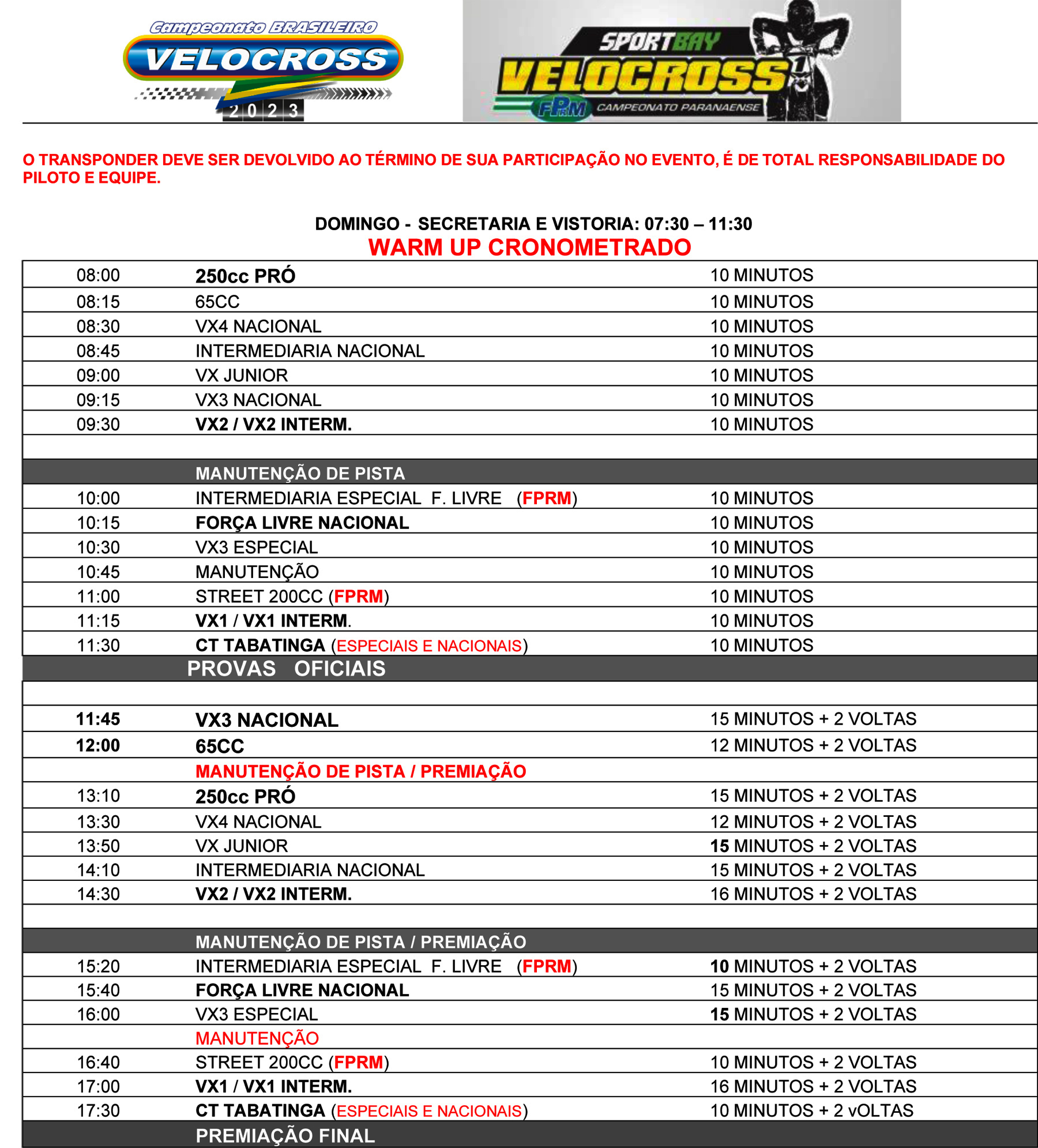 Campeonato BRASILEIRO
VELOCROSS
2023

SPORTBAY
VELOCROSS
FPRM CAMPEONATO PARANAENSE

O TRANSPONDER DEVE SER DEVOLVIDO AO TÉRMINO DE SUA PARTICIPAÇÃO NO EVENTO, É DE TOTAL RESPONSABILIDADE DO PILOTO E EQUIPE.

DOMINGO - SECRETARIA E VISTORIA: 07:30 – 11:30
WARM UP CRONOMETRADO

| 08:00 | 250cc PRÓ | 10 MINUTOS |
|---|---|---|
| 08:15 | 65CC | 10 MINUTOS |
| 08:30 | VX4 NACIONAL | 10 MINUTOS |
| 08:45 | INTERMEDIARIA NACIONAL | 10 MINUTOS |
| 09:00 | VX JUNIOR | 10 MINUTOS |
| 09:15 | VX3 NACIONAL | 10 MINUTOS |
| 09:30 | VX2 / VX2 INTERM. | 10 MINUTOS |
| | | |
| | MANUTENÇÃO DE PISTA | |
| 10:00 | INTERMEDIARIA ESPECIAL F. LIVRE (FPRM) | 10 MINUTOS |
| 10:15 | FORÇA LIVRE NACIONAL | 10 MINUTOS |
| 10:30 | VX3 ESPECIAL | 10 MINUTOS |
| 10:45 | MANUTENÇÃO | 10 MINUTOS |
| 11:00 | STREET 200CC (FPRM) | 10 MINUTOS |
| 11:15 | VX1 / VX1 INTERM. | 10 MINUTOS |
| 11:30 | CT TABATINGA (ESPECIAIS E NACIONAIS) | 10 MINUTOS |
| | PROVAS OFICIAIS | |
| | | |
| 11:45 | VX3 NACIONAL | 15 MINUTOS + 2 VOLTAS |
| 12:00 | 65CC | 12 MINUTOS + 2 VOLTAS |
| | MANUTENÇÃO DE PISTA / PREMIAÇÃO | |
| 13:10 | 250cc PRÓ | 15 MINUTOS + 2 VOLTAS |
| 13:30 | VX4 NACIONAL | 12 MINUTOS + 2 VOLTAS |
| 13:50 | VX JUNIOR | 15 MINUTOS + 2 VOLTAS |
| 14:10 | INTERMEDIARIA NACIONAL | 15 MINUTOS + 2 VOLTAS |
| 14:30 | VX2 / VX2 INTERM. | 16 MINUTOS + 2 VOLTAS |
| | | |
| | MANUTENÇÃO DE PISTA / PREMIAÇÃO | |
| 15:20 | INTERMEDIARIA ESPECIAL F. LIVRE (FPRM) | 10 MINUTOS + 2 VOLTAS |
| 15:40 | FORÇA LIVRE NACIONAL | 15 MINUTOS + 2 VOLTAS |
| 16:00 | VX3 ESPECIAL | 15 MINUTOS + 2 VOLTAS |
| | MANUTENÇÃO | |
| 16:40 | STREET 200CC (FPRM) | 10 MINUTOS + 2 VOLTAS |
| 17:00 | VX1 / VX1 INTERM. | 16 MINUTOS + 2 VOLTAS |
| 17:30 | CT TABATINGA (ESPECIAIS E NACIONAIS) | 10 MINUTOS + 2 vOLTAS |
| | PREMIAÇÃO FINAL | |